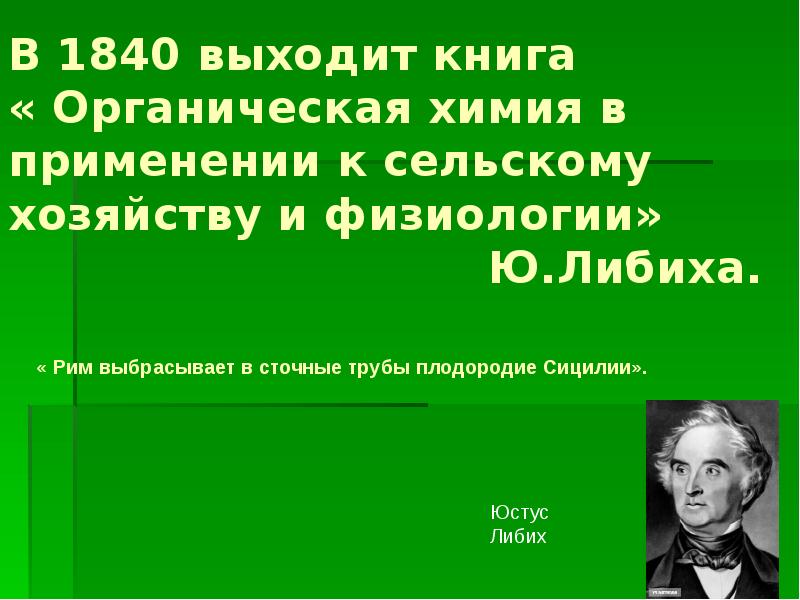 В 1840 выходит книга « Органическая химия в применении к сельскому хозяйству и физиологии» Ю.Либиха.

« Рим выбрасывает в сточные трубы плодородие Сицилии».

Юстус Либих